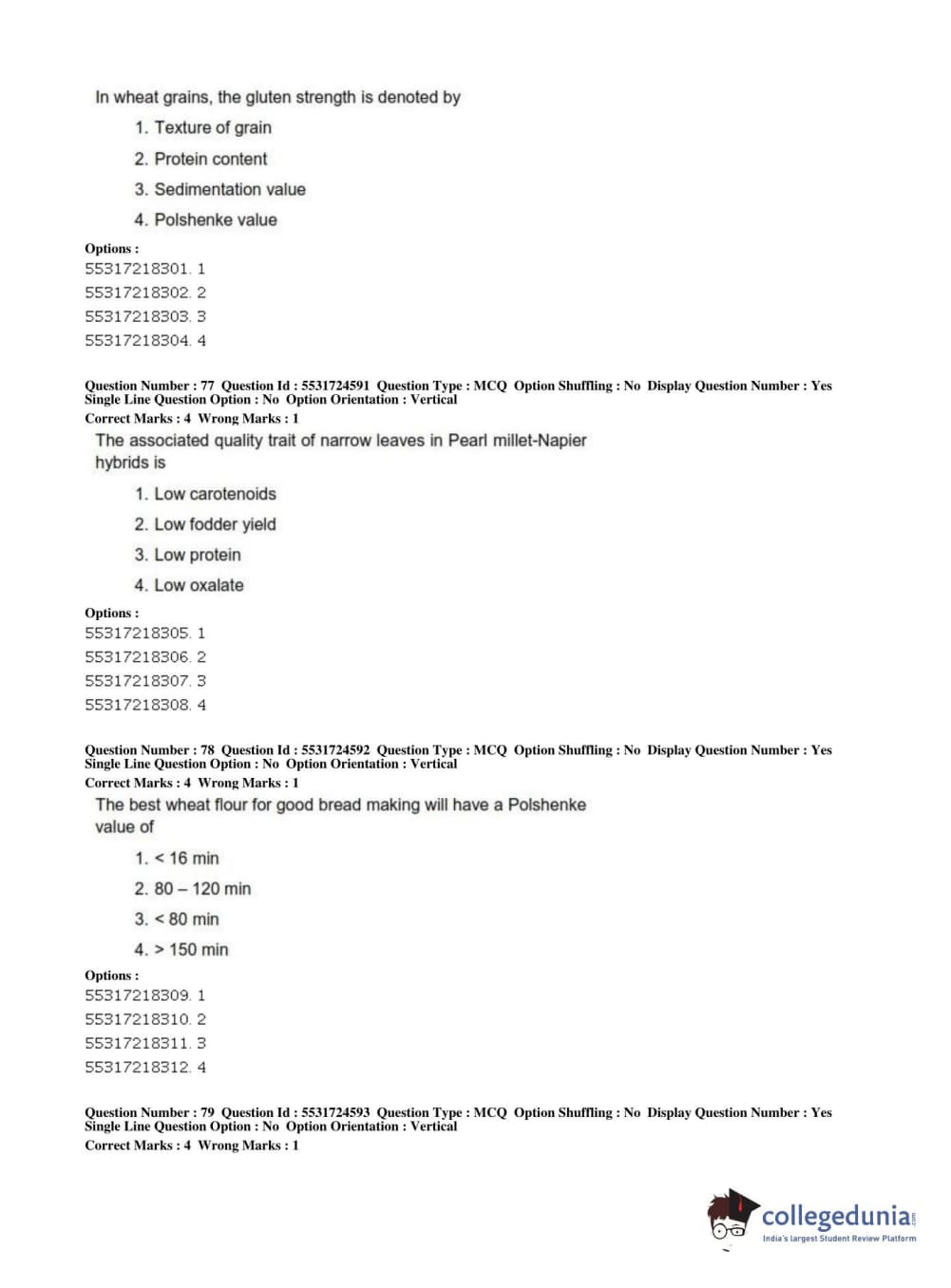 In wheat grains, the gluten strength is denoted by

1. Texture of grain
2. Protein content
3. Sedimentation value
4. Polshenke value

Options :
55317218301. 1
55317218302. 2
55317218303. 3
55317218304. 4

Question Number : 77 Question Id : 5531724591 Question Type : MCQ Option Shuffling : No Display Question Number : Yes Single Line Question Option : No Option Orientation : Vertical
Correct Marks : 4 Wrong Marks : 1

The associated quality trait of narrow leaves in Pearl millet-Napier hybrids is

1. Low carotenoids
2. Low fodder yield
3. Low protein
4. Low oxalate

Options :
55317218305. 1
55317218306. 2
55317218307. 3
55317218308. 4

Question Number : 78 Question Id : 5531724592 Question Type : MCQ Option Shuffling : No Display Question Number : Yes Single Line Question Option : No Option Orientation : Vertical
Correct Marks : 4 Wrong Marks : 1

The best wheat flour for good bread making will have a Polshenke value of

1. < 16 min
2. 80 – 120 min
3. < 80 min
4. > 150 min

Options :
55317218309. 1
55317218310. 2
55317218311. 3
55317218312. 4

Question Number : 79 Question Id : 5531724593 Question Type : MCQ Option Shuffling : No Display Question Number : Yes Single Line Question Option : No Option Orientation : Vertical
Correct Marks : 4 Wrong Marks : 1

collegedunia.com
India's largest Student Review Platform